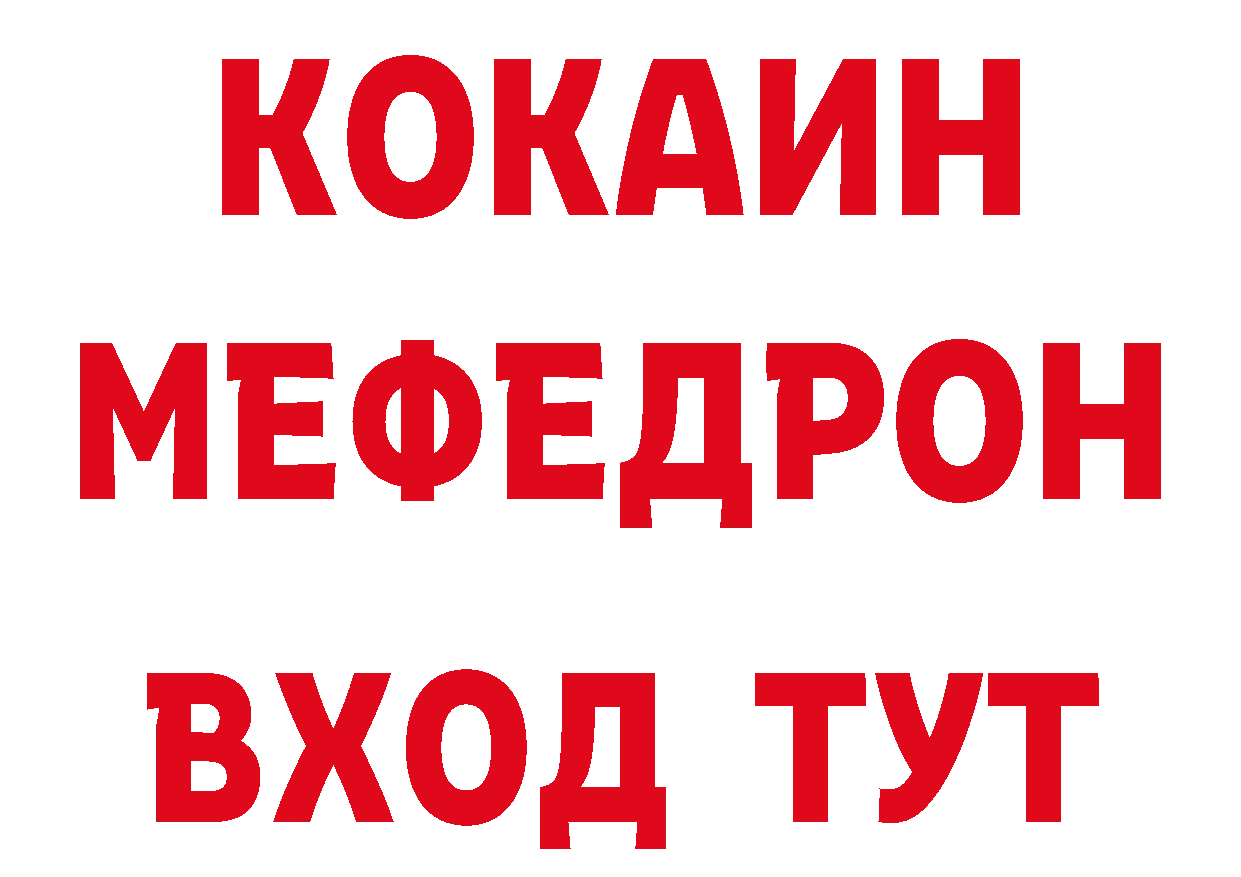 КОКАИН
МЕФЕДРОН
ВХОД ТУТ